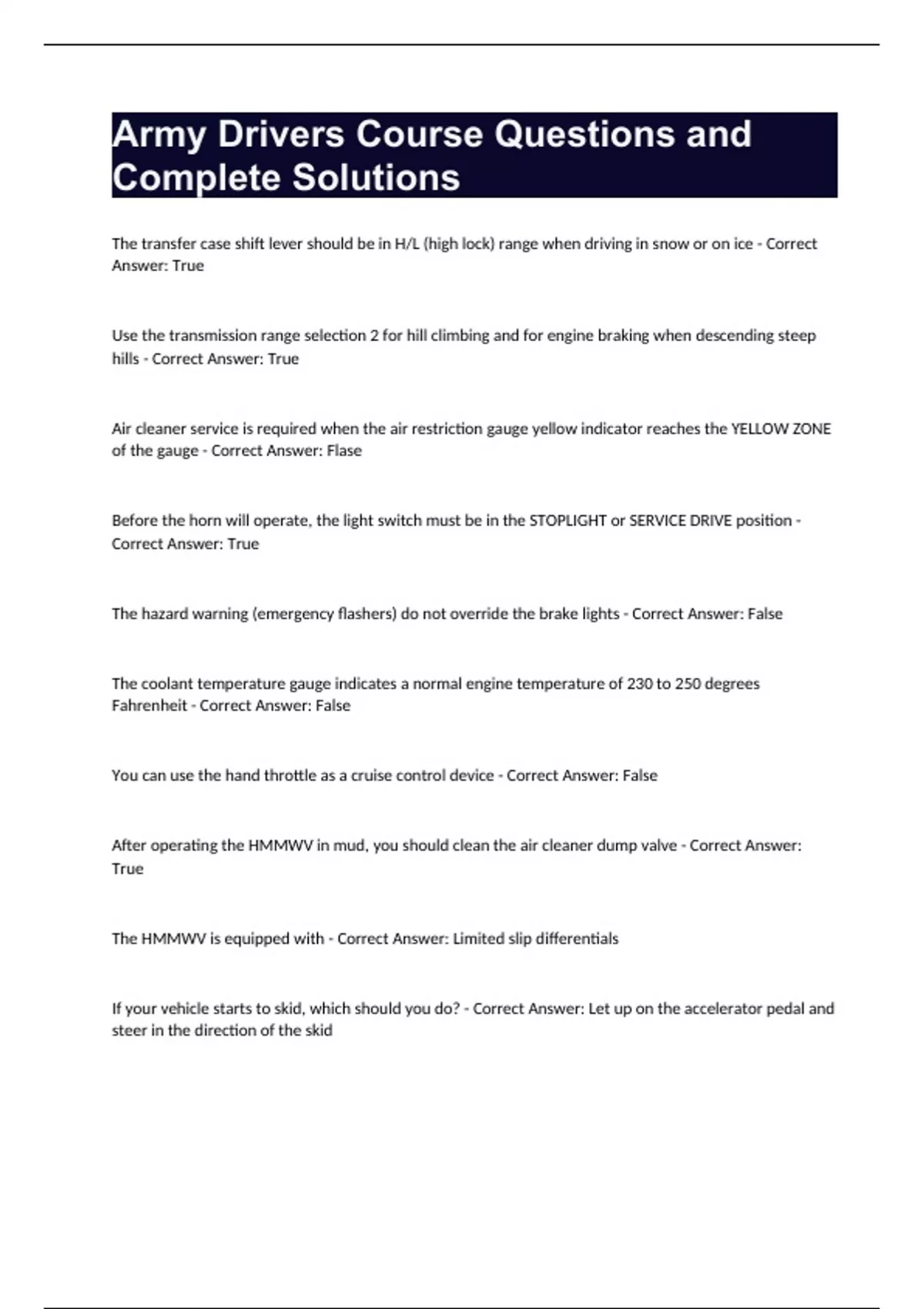 Army Drivers Course Questions and Complete Solutions

The transfer case shift lever should be in H/L (high lock) range when driving in snow or on ice - Correct Answer: True

Use the transmission range selection 2 for hill climbing and for engine braking when descending steep hills - Correct Answer: True

Air cleaner service is required when the air restriction gauge yellow indicator reaches the YELLOW ZONE of the gauge - Correct Answer: Flase

Before the horn will operate, the light switch must be in the STOPLIGHT or SERVICE DRIVE position - Correct Answer: True

The hazard warning (emergency flashers) do not override the brake lights - Correct Answer: False

The coolant temperature gauge indicates a normal engine temperature of 230 to 250 degrees Fahrenheit - Correct Answer: False

You can use the hand throttle as a cruise control device - Correct Answer: False

After operating the HMMWV in mud, you should clean the air cleaner dump valve - Correct Answer: True

The HMMWV is equipped with - Correct Answer: Limited slip differentials

If your vehicle starts to skid, which should you do? - Correct Answer: Let up on the accelerator pedal and steer in the direction of the skid